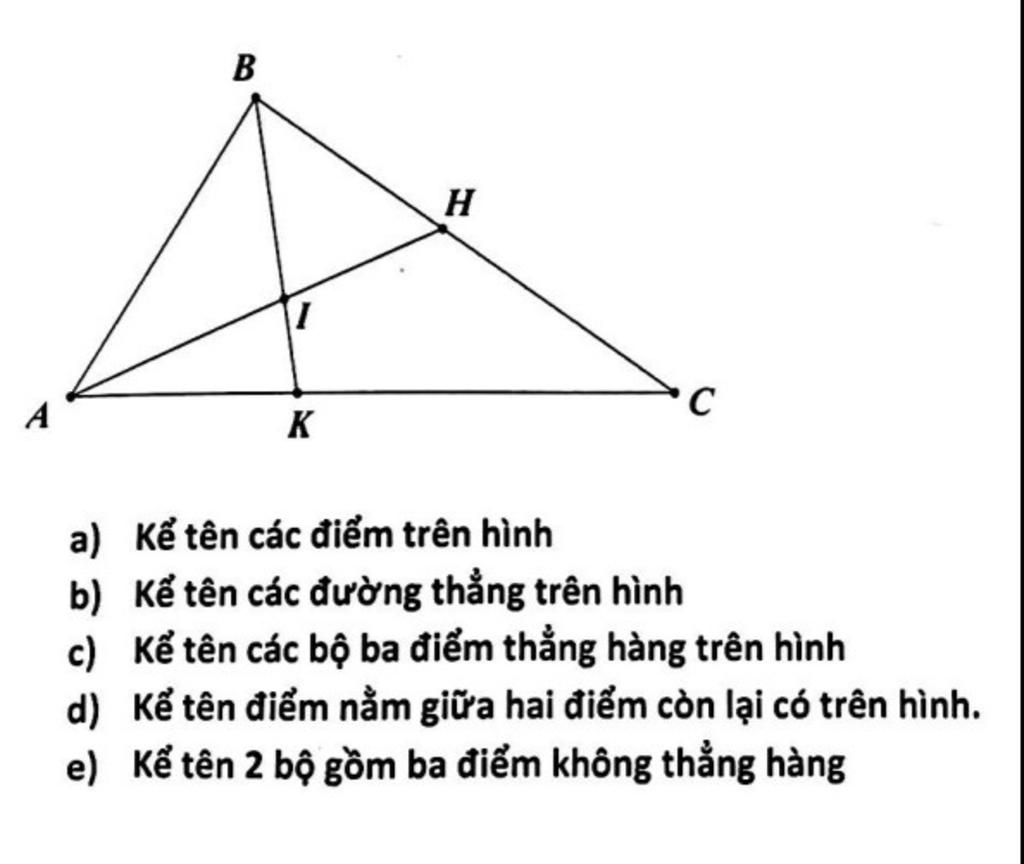 B

H

I

A

K

C

a) Kể tên các điểm trên hình

b) Kể tên các đường thẳng trên hình

c) Kể tên các bộ ba điểm thẳng hàng trên hình

d) Kể tên điểm nằm giữa hai điểm còn lại có trên hình.

e) Kể tên 2 bộ gồm ba điểm không thẳng hàng